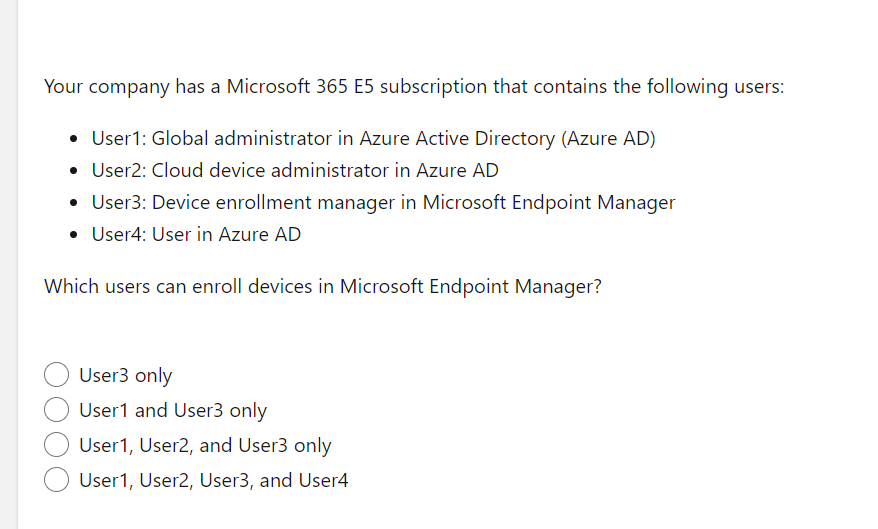 Your company has a Microsoft 365 E5 subscription that contains the following users:

- User1: Global administrator in Azure Active Directory (Azure AD)
- User2: Cloud device administrator in Azure AD
- User3: Device enrollment manager in Microsoft Endpoint Manager
- User4: User in Azure AD

Which users can enroll devices in Microsoft Endpoint Manager?

User3 only
User1 and User3 only
User1, User2, and User3 only
User1, User2, User3, and User4